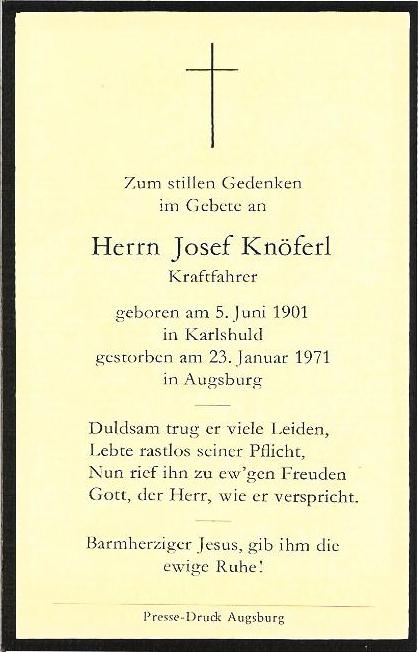 Zum stillen Gedenken
im Gebete an

Herrn Josef Knöferl
Kraftfahrer

geboren am 5. Juni 1901
in Karlshuld
gestorben am 23. Januar 1971
in Augsburg

Duldsam trug er viele Leiden,
Lebte rastlos seiner Pflicht,
Nun rief ihn zu ew'gen Freuden
Gott, der Herr, wie er verspricht.

Barmherziger Jesus, gib ihm die
ewige Ruhe!

Presse-Druck Augsburg